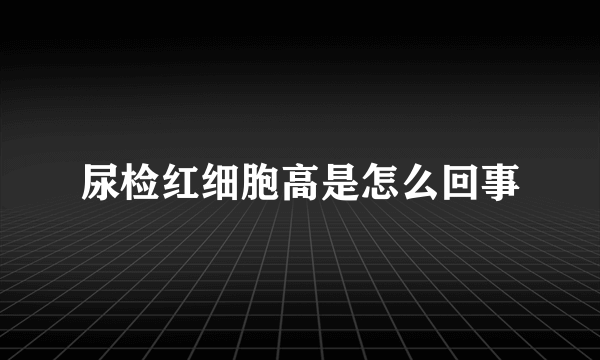 尿检红细胞高是怎么回事